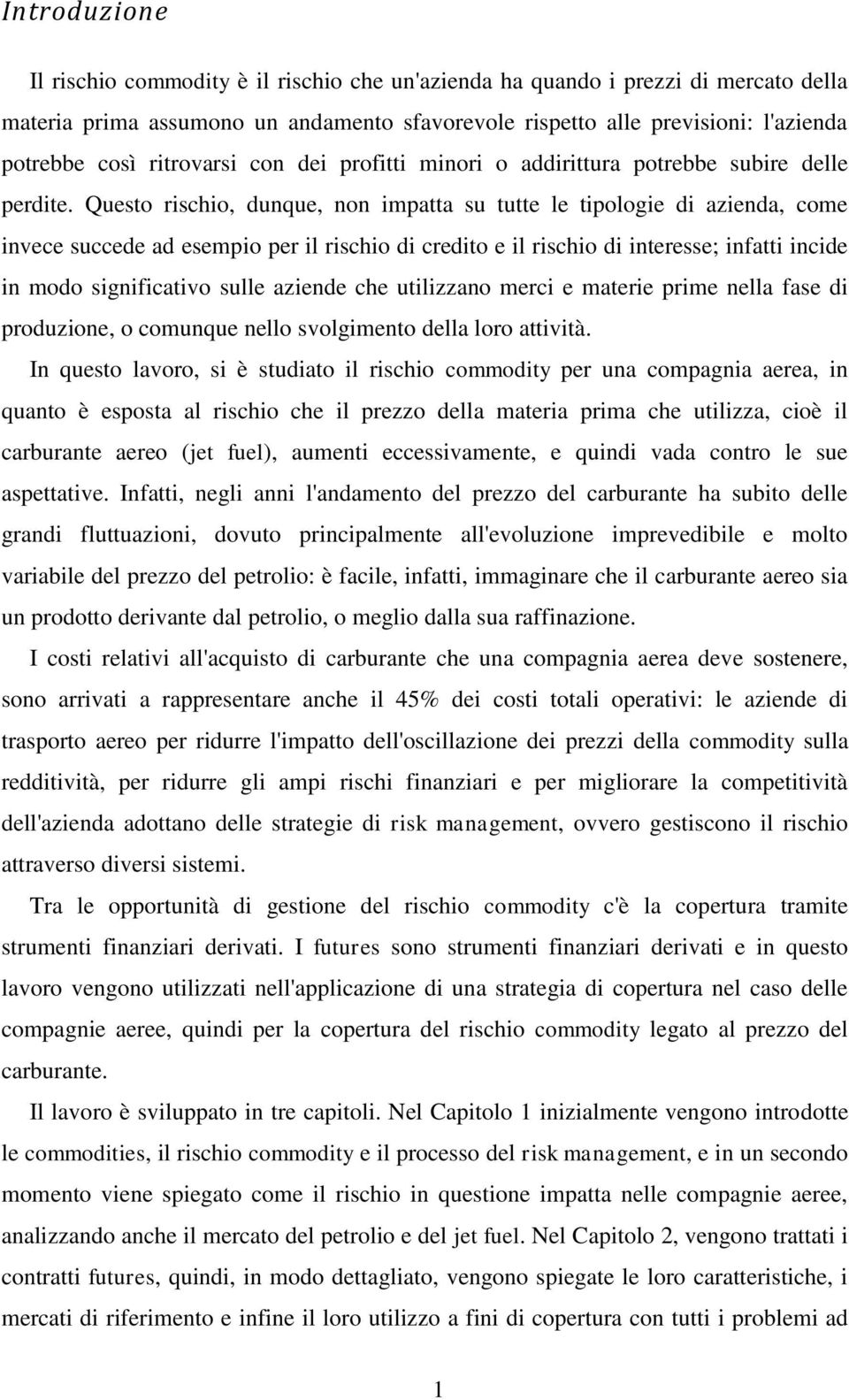 Introduzione

Il rischio commodity è il rischio che un'azienda ha quando i prezzi di mercato della materia prima assumono un andamento sfavorevole rispetto alle previsioni: l'azienda potrebbe così ritrovarsi con dei profitti minori o addirittura potrebbe subire delle perdite. Questo rischio, dunque, non impatta su tutte le tipologie di azienda, come invece succede ad esempio per il rischio di credito e il rischio di interesse; infatti incide in modo significativo sulle aziende che utilizzano merci e materie prime nella fase di produzione, o comunque nello svolgimento della loro attività.

In questo lavoro, si è studiato il rischio commodity per una compagnia aerea, in quanto è esposta al rischio che il prezzo della materia prima che utilizza, cioè il carburante aereo (jet fuel), aumenti eccessivamente, e quindi vada contro le sue aspettative. Infatti, negli anni l'andamento del prezzo del carburante ha subito delle grandi fluttuazioni, dovuto principalmente all'evoluzione imprevedibile e molto variabile del prezzo del petrolio: è facile, infatti, immaginare che il carburante aereo sia un prodotto derivante dal petrolio, o meglio dalla sua raffinazione.

I costi relativi all'acquisto di carburante che una compagnia aerea deve sostenere, sono arrivati a rappresentare anche il 45% dei costi totali operativi: le aziende di trasporto aereo per ridurre l'impatto dell'oscillazione dei prezzi della commodity sulla redditività, per ridurre gli ampi rischi finanziari e per migliorare la competitività dell'azienda adottano delle strategie di risk management, ovvero gestiscono il rischio attraverso diversi sistemi.

Tra le opportunità di gestione del rischio commodity c'è la copertura tramite strumenti finanziari derivati. I futures sono strumenti finanziari derivati e in questo lavoro vengono utilizzati nell'applicazione di una strategia di copertura nel caso delle compagnie aeree, quindi per la copertura del rischio commodity legato al prezzo del carburante.

Il lavoro è sviluppato in tre capitoli. Nel Capitolo 1 inizialmente vengono introdotte le commodities, il rischio commodity e il processo del risk management, e in un secondo momento viene spiegato come il rischio in questione impatta nelle compagnie aeree, analizzando anche il mercato del petrolio e del jet fuel. Nel Capitolo 2, vengono trattati i contratti futures, quindi, in modo dettagliato, vengono spiegate le loro caratteristiche, i mercati di riferimento e infine il loro utilizzo a fini di copertura con tutti i problemi ad

1